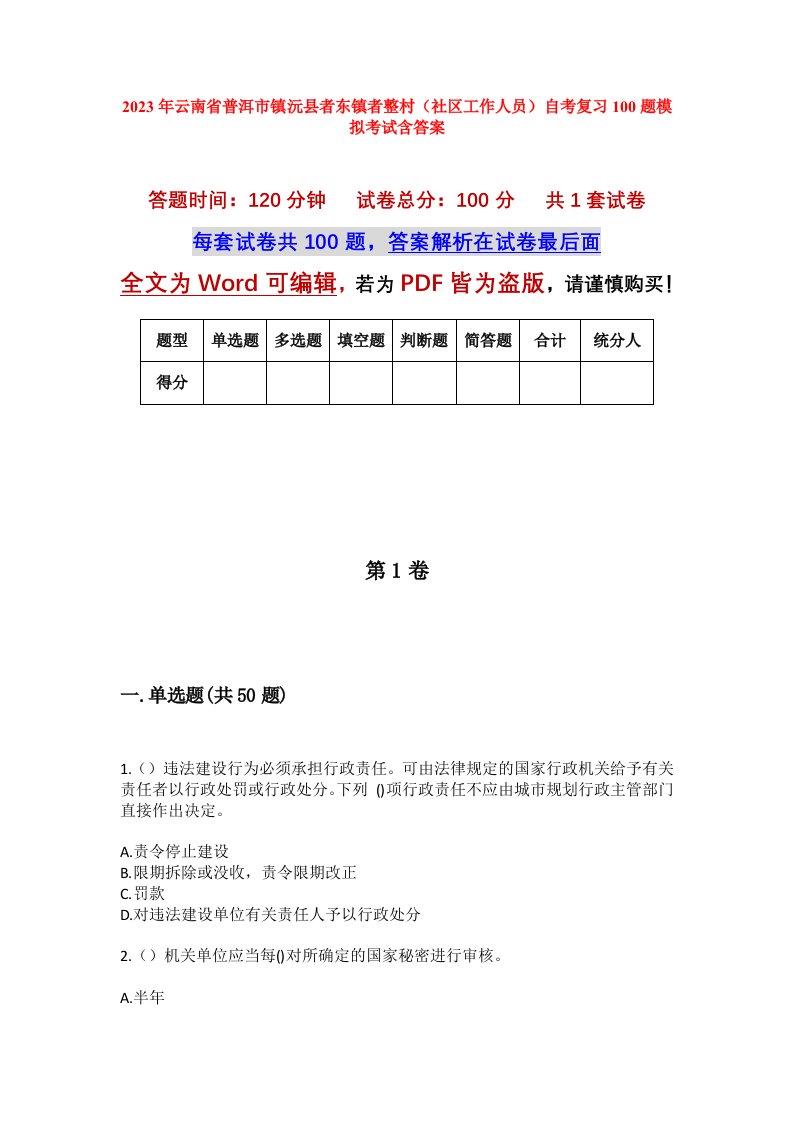 2023年云南省普洱市镇沅县者东镇者整村（社区工作人员）自考复习100题模拟考试含答案

答题时间：120分钟　试卷总分：100分　共1套试卷

每套试卷共100题，答案解析在试卷最后面

全文为Word可编辑，若为PDF皆为盗版，请谨慎购买！

| 题型 | 单选题 | 多选题 | 填空题 | 判断题 | 简答题 | 合计 | 统分人 |
|---|---|---|---|---|---|---|---|
| 得分 | | | | | | | |

第1卷

一.单选题(共50题)

1.（）违法建设行为必须承担行政责任。可由法律规定的国家行政机关给予有关责任者以行政处罚或行政处分。下列 ()项行政责任不应由城市规划行政主管部门直接作出决定。

A.责令停止建设
B.限期拆除或没收，责令限期改正
C.罚款
D.对违法建设单位有关责任人予以行政处分

2.（）机关单位应当每()对所确定的国家秘密进行审核。

A.半年